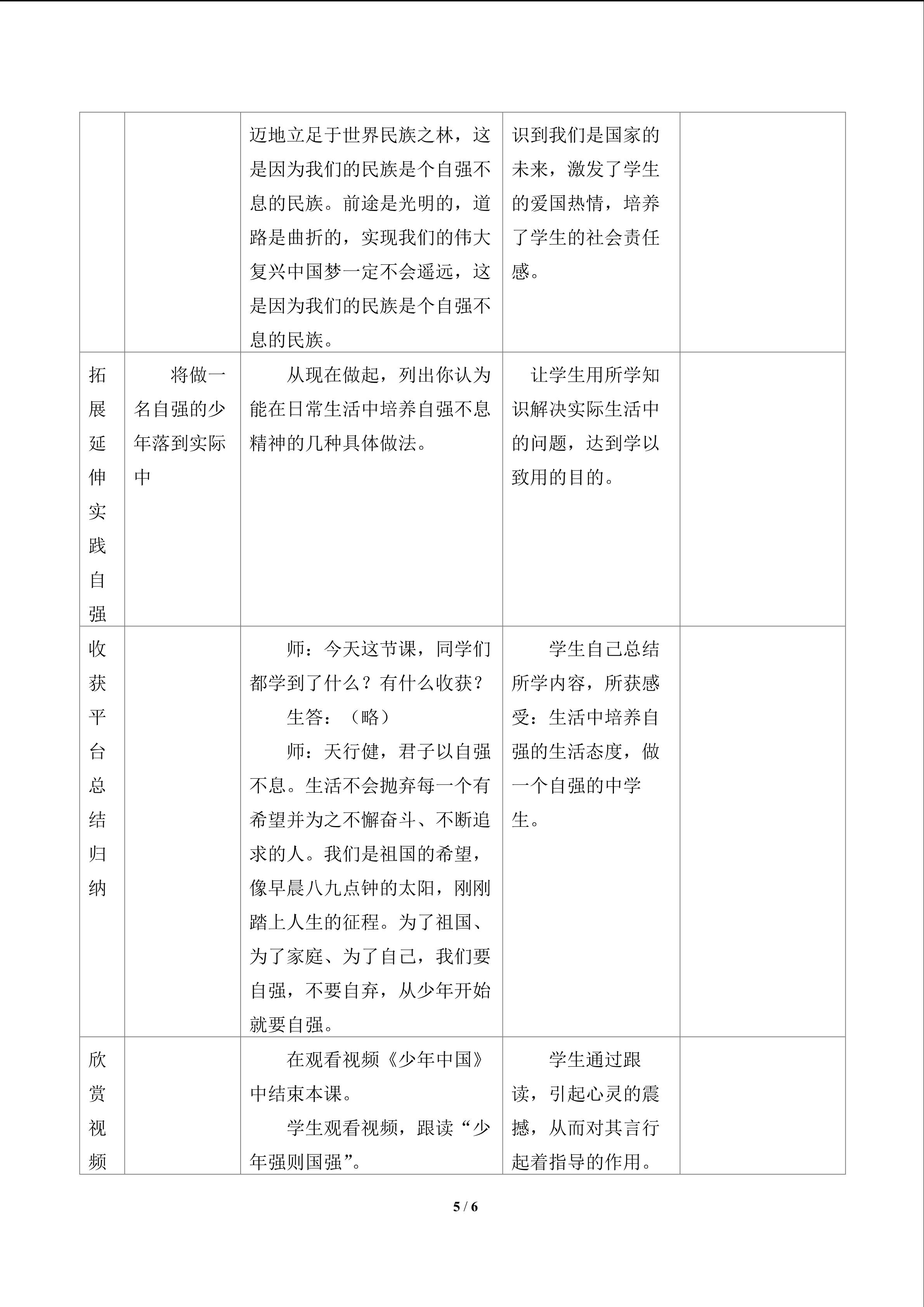 |  |  | 迈地立足于世界民族之林，这是因为我们的民族是个自强不息的民族。前途是光明的，道路是曲折的，实现我们的伟大复兴中国梦一定不会遥远，这是因为我们的民族是个自强不息的民族。 | 识到我们是国家的未来，激发了学生的爱国热情，培养了学生的社会责任感。 |  |
|---|---|---|---|---|
| 拓展延伸实践自强 | 将做一名自强的少年落到实际中 | 从现在做起，列出你认为能在日常生活中培养自强不息精神的几种具体做法。 | 让学生用所学知识解决实际生活中的问题，达到学以致用的目的。 |  |
| 收获平台总结归纳 |  | 师：今天这节课，同学们都学到了什么？有什么收获？ 生答：（略） 师：天行健，君子以自强不息。生活不会抛弃每一个有希望并为之不懈奋斗、不断追求的人。我们是祖国的希望，像早晨八九点钟的太阳，刚刚踏上人生的征程。为了祖国、为了家庭、为了自己，我们要自强，不要自弃，从少年开始就要自强。 | 学生自己总结所学内容，所获感受：生活中培养自强的生活态度，做一个自强的中学生。 |  |
| 欣赏视频 |  | 在观看视频《少年中国》中结束本课。 学生观看视频，跟读“少年强则国强”。 | 学生通过跟读，引起心灵的震撼，从而对其言行起着指导的作用。 |  |

5 / 6